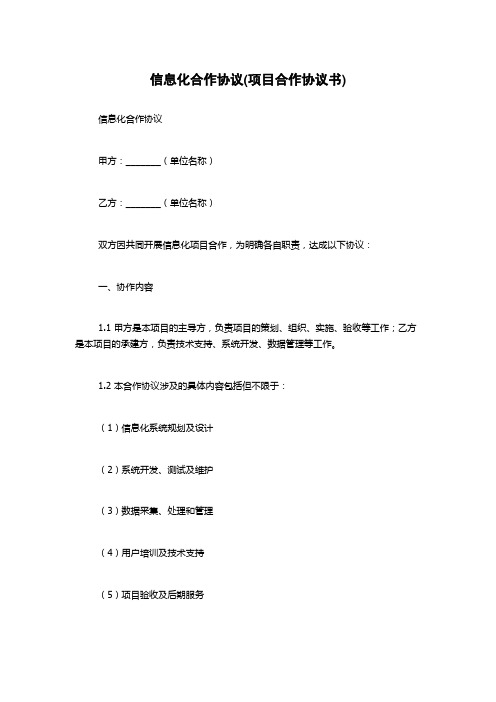 信息化合作协议(项目合作协议书)

信息化合作协议

甲方：________（单位名称）

乙方：________（单位名称）

双方因共同开展信息化项目合作，为明确各自职责，达成以下协议：

一、协作内容

1.1 甲方是本项目的主导方，负责项目的策划、组织、实施、验收等工作；乙方是本项目的承建方，负责技术支持、系统开发、数据管理等工作。

1.2 本合作协议涉及的具体内容包括但不限于：

（1）信息化系统规划及设计

（2）系统开发、测试及维护

（3）数据采集、处理和管理

（4）用户培训及技术支持

（5）项目验收及后期服务